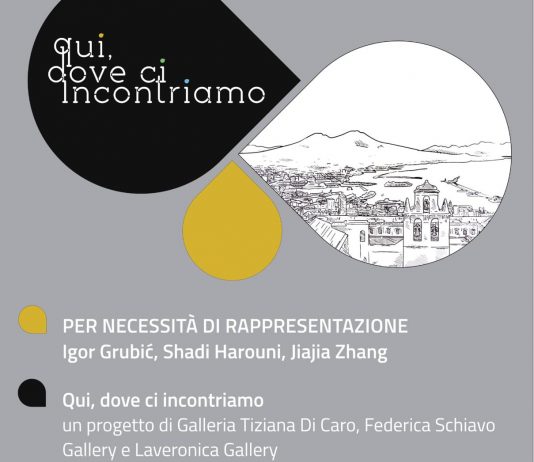 qui,
dove ci
incontriamo

PER NECESSITÀ DI RAPPRESENTAZIONE
Igor Grubić, Shadi Harouni, Jiajia Zhang

Qui, dove ci incontriamo
un progetto di Galleria Tiziana Di Caro, Federica Schiavo Gallery e Laveronica Gallery